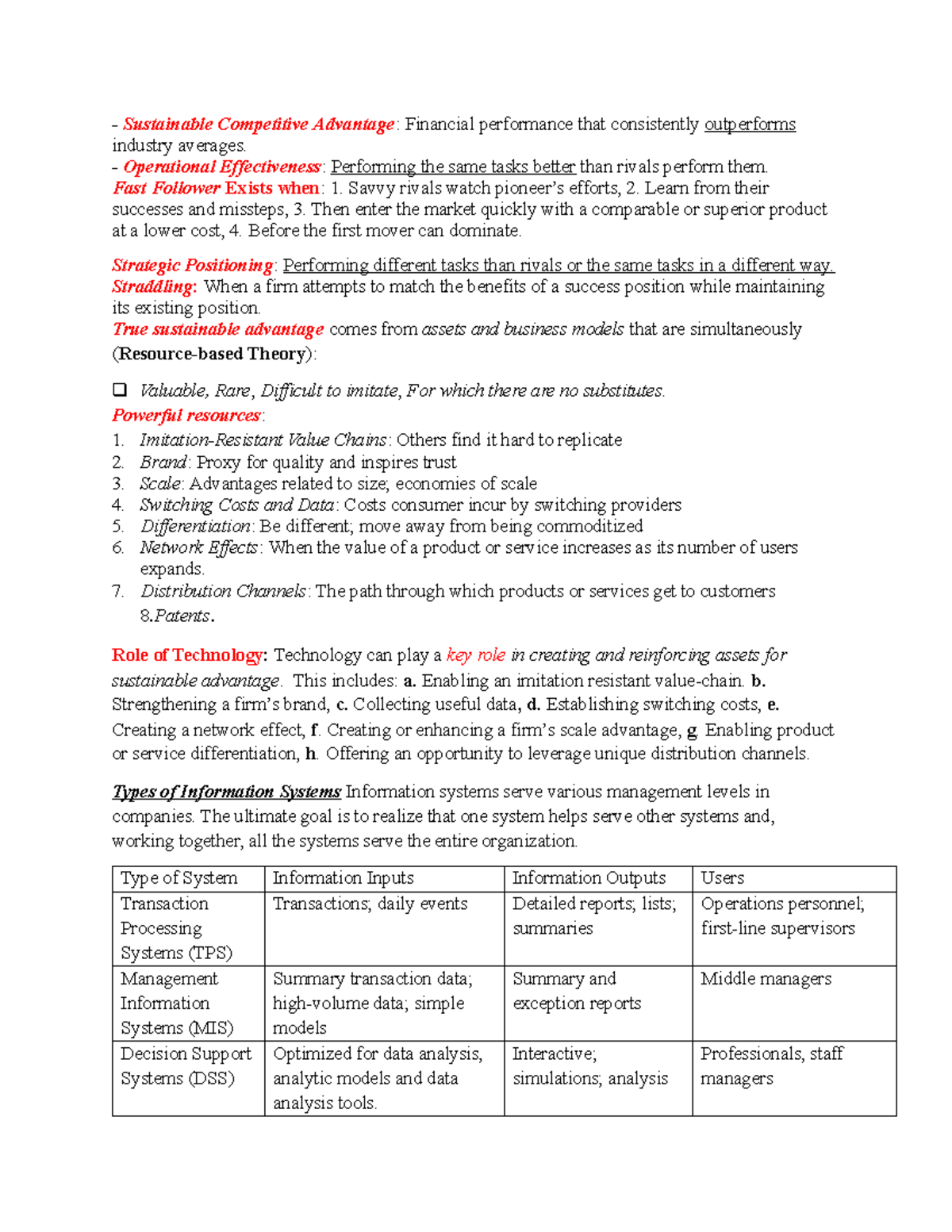 - Sustainable Competitive Advantage: Financial performance that consistently outperforms industry averages.
- Operational Effectiveness: Performing the same tasks better than rivals perform them.
Fast Follower Exists when: 1. Savvy rivals watch pioneer's efforts, 2. Learn from their successes and missteps, 3. Then enter the market quickly with a comparable or superior product at a lower cost, 4. Before the first mover can dominate.

Strategic Positioning: Performing different tasks than rivals or the same tasks in a different way.
Straddling: When a firm attempts to match the benefits of a success position while maintaining its existing position.
True sustainable advantage comes from assets and business models that are simultaneously (Resource-based Theory):

☐ Valuable, Rare, Difficult to imitate, For which there are no substitutes.
Powerful resources:
1. Imitation-Resistant Value Chains: Others find it hard to replicate
2. Brand: Proxy for quality and inspires trust
3. Scale: Advantages related to size; economies of scale
4. Switching Costs and Data: Costs consumer incur by switching providers
5. Differentiation: Be different; move away from being commoditized
6. Network Effects: When the value of a product or service increases as its number of users expands.
7. Distribution Channels: The path through which products or services get to customers
8.Patents.

Role of Technology: Technology can play a key role in creating and reinforcing assets for sustainable advantage. This includes: a. Enabling an imitation resistant value-chain. b. Strengthening a firm's brand, c. Collecting useful data, d. Establishing switching costs, e. Creating a network effect, f. Creating or enhancing a firm's scale advantage, g. Enabling product or service differentiation, h. Offering an opportunity to leverage unique distribution channels.

Types of Information Systems Information systems serve various management levels in companies. The ultimate goal is to realize that one system helps serve other systems and, working together, all the systems serve the entire organization.

| Type of System | Information Inputs | Information Outputs | Users |
|---|---|---|---|
| Transaction Processing Systems (TPS) | Transactions; daily events | Detailed reports; lists; summaries | Operations personnel; first-line supervisors |
| Management Information Systems (MIS) | Summary transaction data; high-volume data; simple models | Summary and exception reports | Middle managers |
| Decision Support Systems (DSS) | Optimized for data analysis, analytic models and data analysis tools. | Interactive; simulations; analysis | Professionals, staff managers |